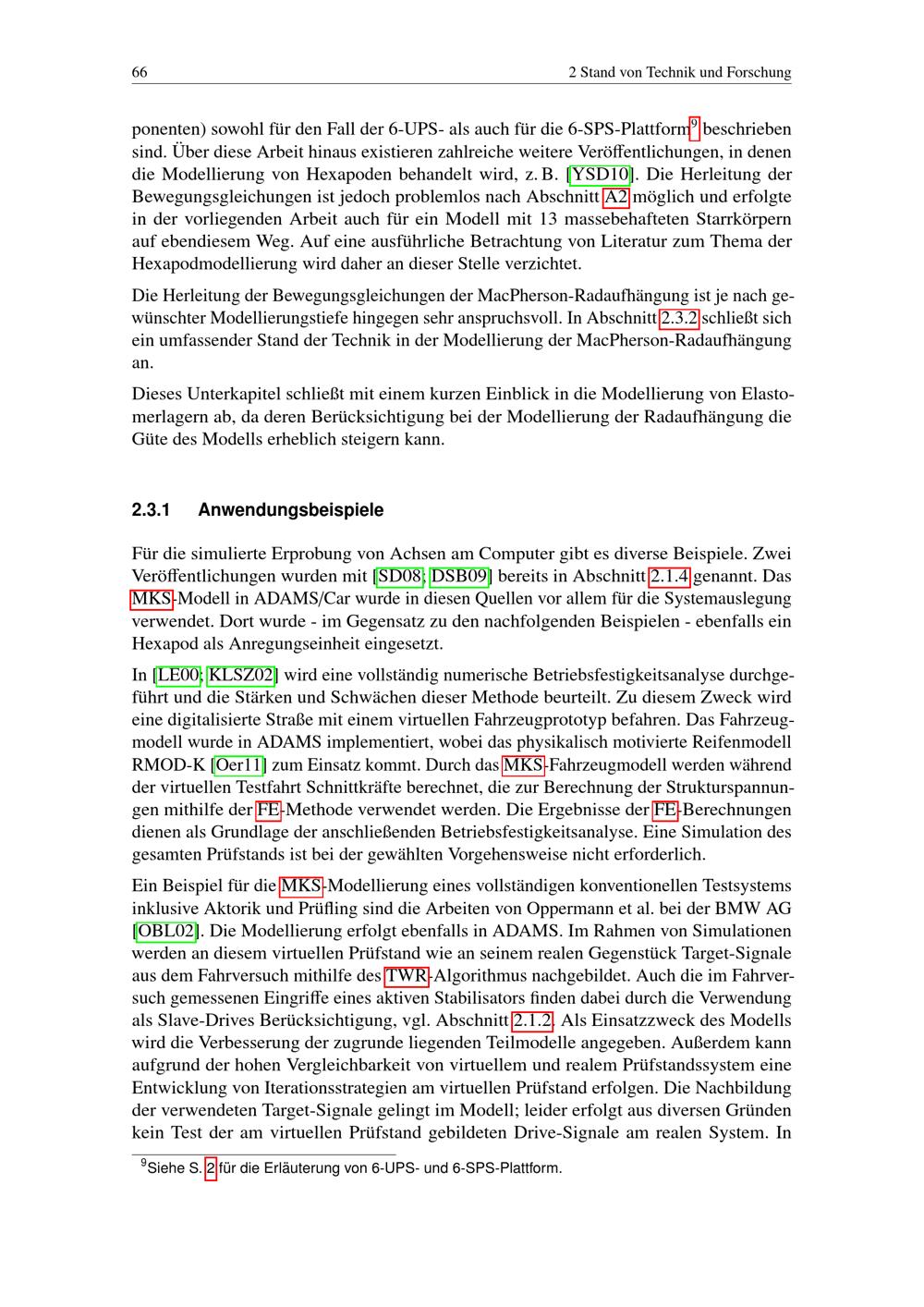 66 2 Stand von Technik und Forschung

ponenten) sowohl für den Fall der 6-UPS- als auch für die 6-SPS-Plattform$^9$ beschrieben sind. Über diese Arbeit hinaus existieren zahlreiche weitere Veröffentlichungen, in denen die Modellierung von Hexapoden behandelt wird, z. B. [YSD10]. Die Herleitung der Bewegungsgleichungen ist jedoch problemlos nach Abschnitt A2 möglich und erfolgte in der vorliegenden Arbeit auch für ein Modell mit 13 massebehafteten Starrkörpern auf ebendiesem Weg. Auf eine ausführliche Betrachtung von Literatur zum Thema der Hexapodmodellierung wird daher an dieser Stelle verzichtet.

Die Herleitung der Bewegungsgleichungen der MacPherson-Radaufhängung ist je nach gewünschter Modellierungstiefe hingegen sehr anspruchsvoll. In Abschnitt 2.3.2 schließt sich ein umfassender Stand der Technik in der Modellierung der MacPherson-Radaufhängung an.

Dieses Unterkapitel schließt mit einem kurzen Einblick in die Modellierung von Elastomerlagern ab, da deren Berücksichtigung bei der Modellierung der Radaufhängung die Güte des Modells erheblich steigern kann.

2.3.1 Anwendungsbeispiele

Für die simulierte Erprobung von Achsen am Computer gibt es diverse Beispiele. Zwei Veröffentlichungen wurden mit [SD08; DSB09] bereits in Abschnitt 2.1.4 genannt. Das MKS-Modell in ADAMS/Car wurde in diesen Quellen vor allem für die Systemauslegung verwendet. Dort wurde - im Gegensatz zu den nachfolgenden Beispielen - ebenfalls ein Hexapod als Anregungseinheit eingesetzt.

In [LE00; KLSZ02] wird eine vollständig numerische Betriebsfestigkeitsanalyse durchgeführt und die Stärken und Schwächen dieser Methode beurteilt. Zu diesem Zweck wird eine digitalisierte Straße mit einem virtuellen Fahrzeugprototyp befahren. Das Fahrzeugmodell wurde in ADAMS implementiert, wobei das physikalisch motivierte Reifenmodell RMOD-K [Oer11] zum Einsatz kommt. Durch das MKS-Fahrzeugmodell werden während der virtuellen Testfahrt Schnittkräfte berechnet, die zur Berechnung der Strukturspannungen mithilfe der FE-Methode verwendet werden. Die Ergebnisse der FE-Berechnungen dienen als Grundlage der anschließenden Betriebsfestigkeitsanalyse. Eine Simulation des gesamten Prüfstands ist bei der gewählten Vorgehensweise nicht erforderlich.

Ein Beispiel für die MKS-Modellierung eines vollständigen konventionellen Testsystems inklusive Aktorik und Prüfling sind die Arbeiten von Oppermann et al. bei der BMW AG [OBL02]. Die Modellierung erfolgt ebenfalls in ADAMS. Im Rahmen von Simulationen werden an diesem virtuellen Prüfstand wie an seinem realen Gegenstück Target-Signale aus dem Fahrversuch mithilfe des TWR-Algorithmus nachgebildet. Auch die im Fahrversuch gemessenen Eingriffe eines aktiven Stabilisators finden dabei durch die Verwendung als Slave-Drives Berücksichtigung, vgl. Abschnitt 2.1.2. Als Einsatzzweck des Modells wird die Verbesserung der zugrunde liegenden Teilmodelle angegeben. Außerdem kann aufgrund der hohen Vergleichbarkeit von virtuellem und realem Prüfstandssystem eine Entwicklung von Iterationsstrategien am virtuellen Prüfstand erfolgen. Die Nachbildung der verwendeten Target-Signale gelingt im Modell; leider erfolgt aus diversen Gründen kein Test der am virtuellen Prüfstand gebildeten Drive-Signale am realen System. In

$^9$Siehe S. 2 für die Erläuterung von 6-UPS- und 6-SPS-Plattform.